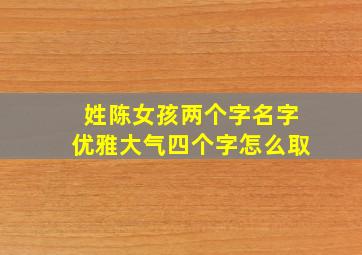 姓陈女孩两个字名字
优雅大气四个字怎么取